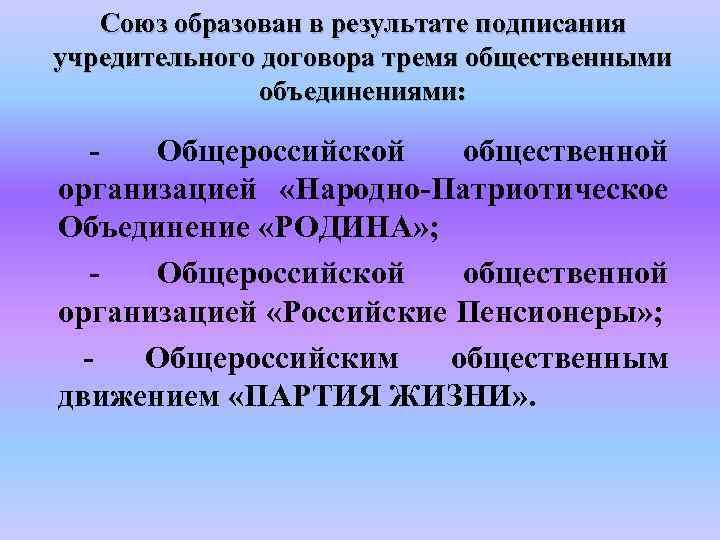 Союз образован в результате подписания учредительного договора тремя общественными объединениями:

- Общероссийской общественной организацией «Народно-Патриотическое Объединение «РОДИНА»;

- Общероссийской общественной организацией «Российские Пенсионеры»;

- Общероссийским общественным движением «ПАРТИЯ ЖИЗНИ».